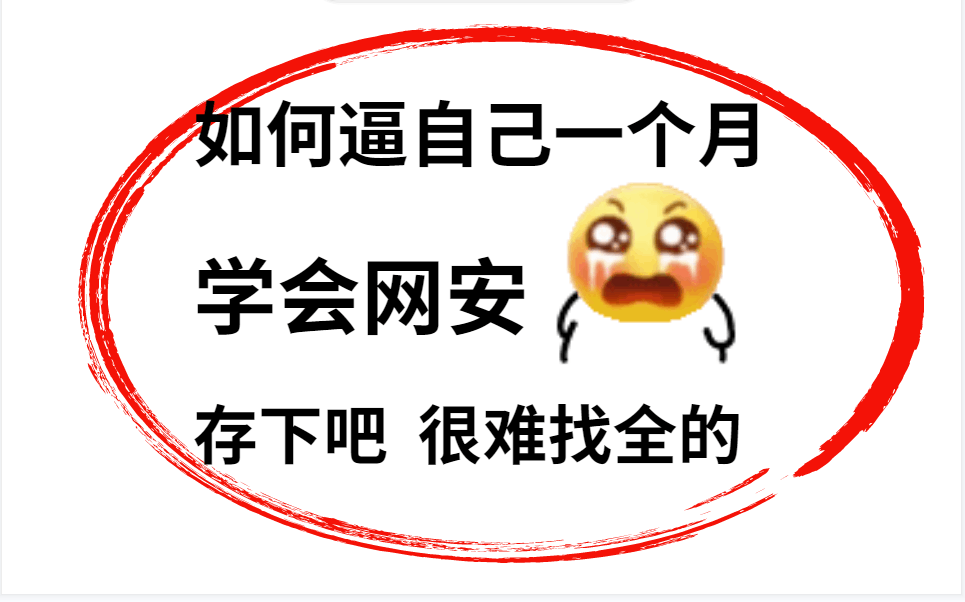 如何逼自己一个月

学会网安

存下吧 很难找全的